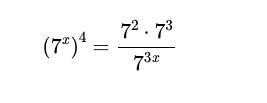 $(7^x)^4 = \frac{7^2 \cdot 7^3}{7^{3x}}$